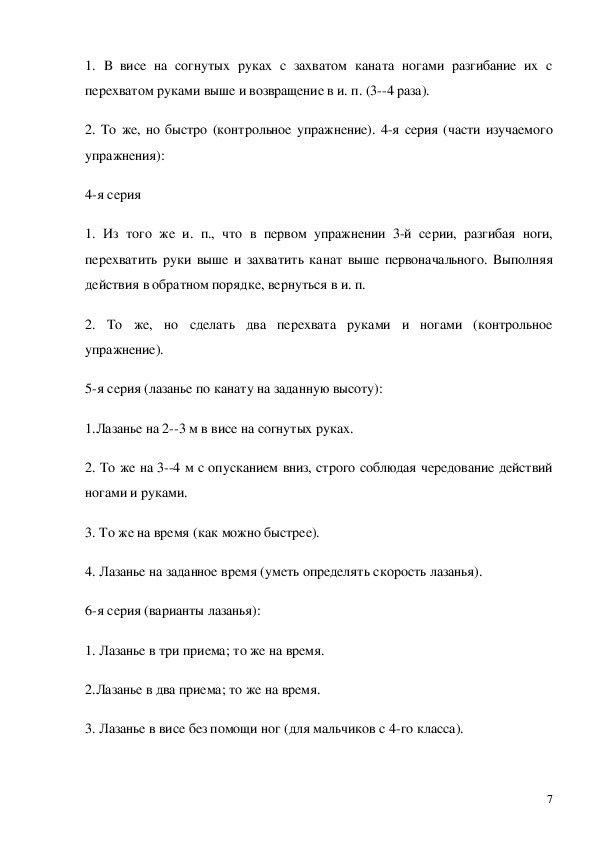 1. В висе на согнутых руках с захватом каната ногами разгибание их с перехватом руками выше и возвращение в и. п. (3--4 раза).

2. То же, но быстро (контрольное упражнение). 4-я серия (части изучаемого упражнения):

4-я серия

1. Из того же и. п., что в первом упражнении 3-й серии, разгибая ноги, перехватить руки выше и захватить канат выше первоначального. Выполняя действия в обратном порядке, вернуться в и. п.

2. То же, но сделать два перехвата руками и ногами (контрольное упражнение).

5-я серия (лазанье по канату на заданную высоту):

1.Лазанье на 2--3 м в висе на согнутых руках.

2. То же на 3--4 м с опусканием вниз, строго соблюдая чередование действий ногами и руками.

3. То же на время (как можно быстрее).

4. Лазанье на заданное время (уметь определять скорость лазанья).

6-я серия (варианты лазанья):

1. Лазанье в три приема; то же на время.

2.Лазанье в два приема; то же на время.

3. Лазанье в висе без помощи ног (для мальчиков с 4-го класса).

7